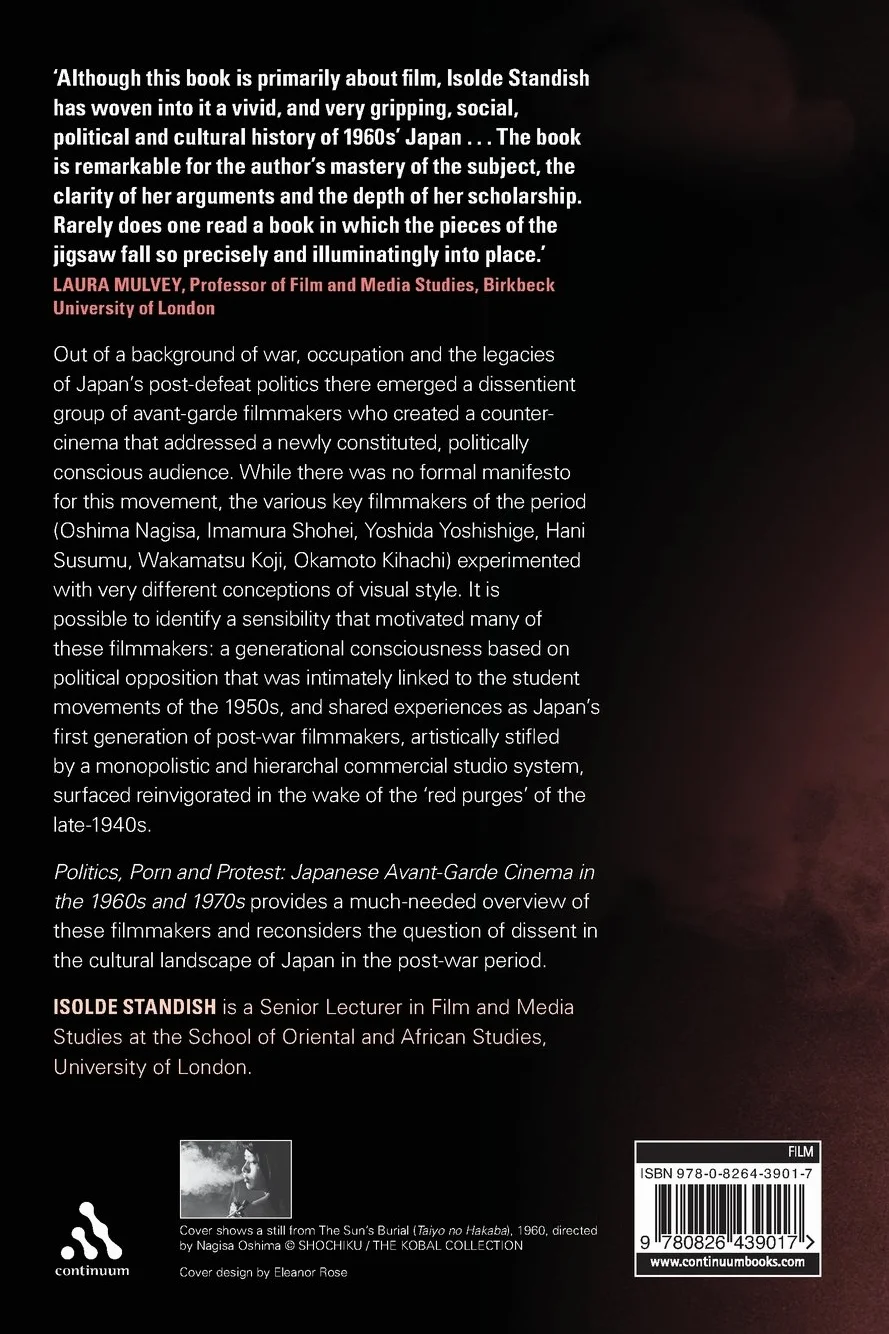 'Although this book is primarily about film, Isolde Standish has woven into it a vivid, and very gripping, social, political and cultural history of 1960s' Japan . . . The book is remarkable for the author's mastery of the subject, the clarity of her arguments and the depth of her scholarship. Rarely does one read a book in which the pieces of the jigsaw fall so precisely and illuminatingly into place.'
LAURA MULVEY, Professor of Film and Media Studies, Birkbeck University of London

Out of a background of war, occupation and the legacies of Japan's post-defeat politics there emerged a dissentient group of avant-garde filmmakers who created a counter-cinema that addressed a newly constituted, politically conscious audience. While there was no formal manifesto for this movement, the various key filmmakers of the period (Oshima Nagisa, Imamura Shohei, Yoshida Yoshishige, Hani Susumu, Wakamatsu Koji, Okamoto Kihachi) experimented with very different conceptions of visual style. It is possible to identify a sensibility that motivated many of these filmmakers: a generational consciousness based on political opposition that was intimately linked to the student movements of the 1950s, and shared experiences as Japan's first generation of post-war filmmakers, artistically stifled by a monopolistic and hierarchal commercial studio system, surfaced reinvigorated in the wake of the 'red purges' of the late-1940s.

Politics, Porn and Protest: Japanese Avant-Garde Cinema in the 1960s and 1970s provides a much-needed overview of these filmmakers and reconsiders the question of dissent in the cultural landscape of Japan in the post-war period.

ISOLDE STANDISH is a Senior Lecturer in Film and Media Studies at the School of Oriental and African Studies, University of London.

continuum

Cover shows a still from The Sun's Burial (Taiyo no Hakaba), 1960, directed by Nagisa Oshima © SHOCHIKU / THE KOBAL COLLECTION

Cover design by Eleanor Rose

FILM
ISBN 978-0-8264-3901-7
9 780826 439017 >
www.continuumbooks.com